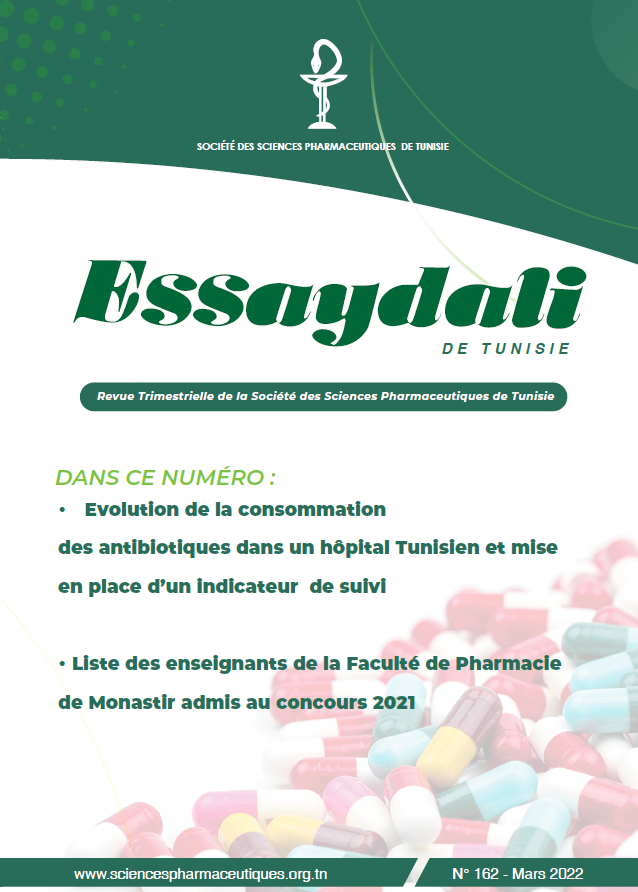 SOCIÉTÉ DES SCIENCES PHARMACEUTIQUES DE TUNISIE

Essaydali

DE TUNISIE

Revue Trimestrielle de la Société des Sciences Pharmaceutiques de Tunisie

DANS CE NUMÉRO :

• Evolution de la consommation des antibiotiques dans un hôpital Tunisien et mise en place d'un indicateur de suivi

• Liste des enseignants de la Faculté de Pharmacie de Monastir admis au concours 2021

www.sciencespharmaceutiques.org.tn

N° 162 - Mars 2022